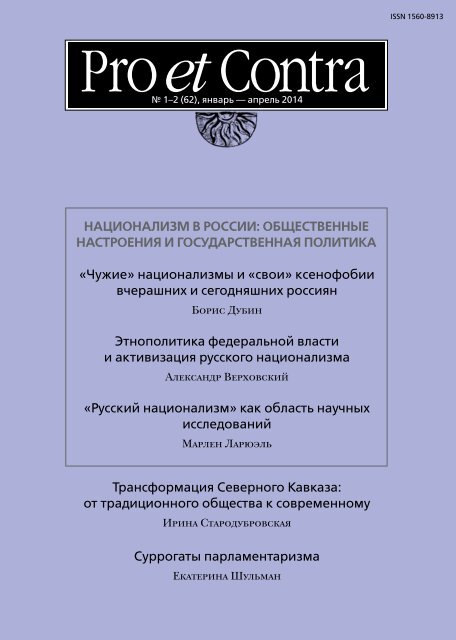 ISSN 1560-8913

Pro et Contra

№ 1–2 (62), январь — апрель 2014

НАЦИОНАЛИЗМ В РОССИИ: ОБЩЕСТВЕННЫЕ НАСТРОЕНИЯ И ГОСУДАРСТВЕННАЯ ПОЛИТИКА

«Чужие» национализмы и «свои» ксенофобии вчерашних и сегодняшних россиян

Борис Дубин

Этнополитика федеральной власти и активизация русского национализма

Александр Верховский

«Русский национализм» как область научных исследований

Марлен Ларюэль

Трансформация Северного Кавказа: от традиционного общества к современному

Ирина Стародубровская

Суррогаты парламентаризма

Екатерина Шульман